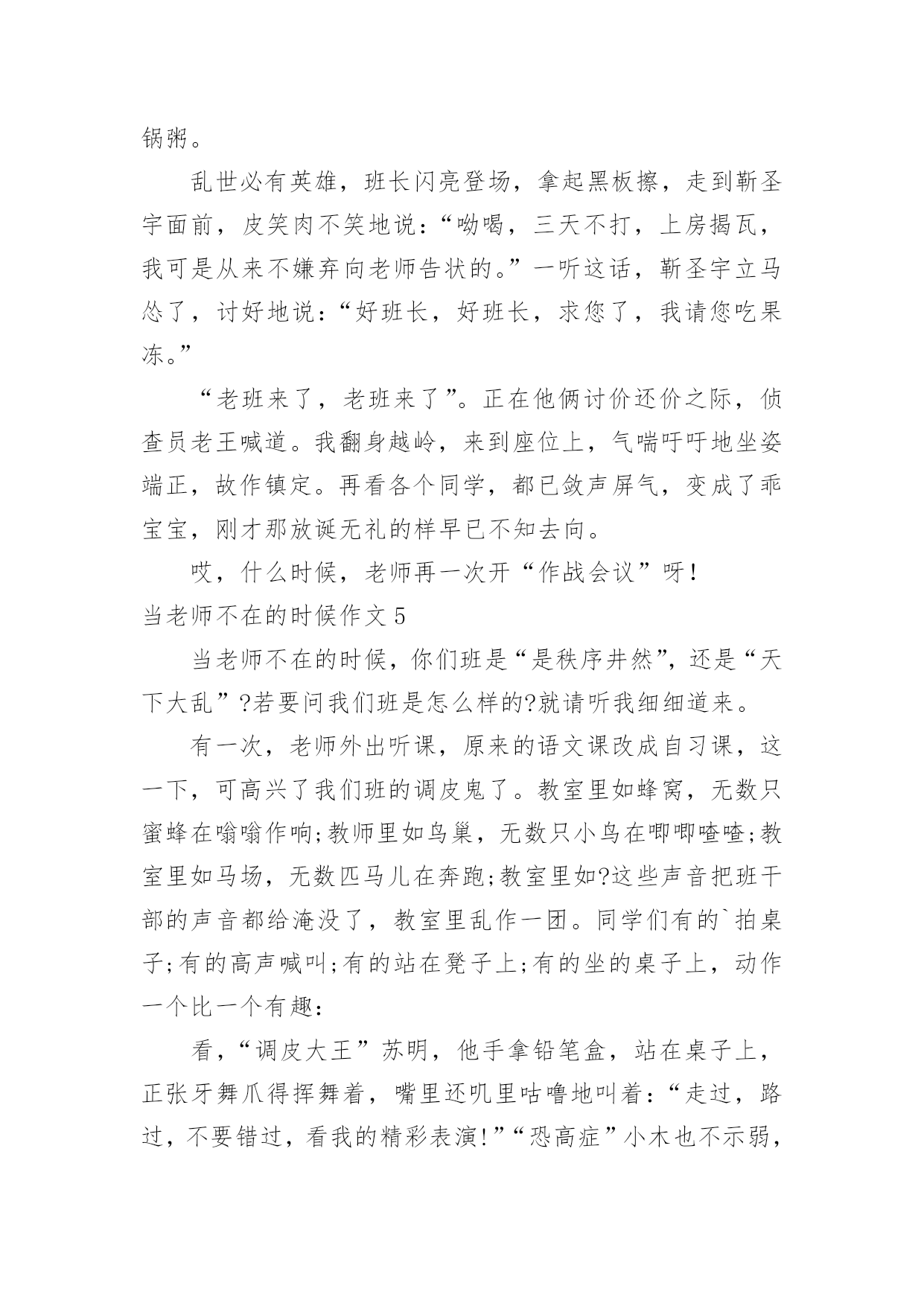 锅粥。

乱世必有英雄，班长闪亮登场，拿起黑板擦，走到靳圣宇面前，皮笑肉不笑地说：“呦喝，三天不打，上房揭瓦，我可是从来不嫌弃向老师告状的。”一听这话，靳圣宇立马怂了，讨好地说：“好班长，好班长，求您了，我请您吃果冻。”

“老班来了，老班来了”。正在他俩讨价还价之际，侦查员老王喊道。我翻身越岭，来到座位上，气喘吁吁地坐姿端正，故作镇定。再看各个同学，都已敛声屏气，变成了乖宝宝，刚才那放诞无礼的样早已不知去向。

哎，什么时候，老师再一次开“作战会议”呀！

当老师不在的时候作文 5

当老师不在的时候，你们班是“是秩序井然”，还是“天下大乱”?若要问我们班是怎么样的?就请听我细细道来。

有一次，老师外出听课，原来的语文课改成自习课，这一下，可高兴了我们班的调皮鬼了。教室里如蜂窝，无数只蜜蜂在嗡嗡作响;教师里如鸟巢，无数只小鸟在唧唧喳喳;教室里如马场，无数匹马儿在奔跑;教室里如?这些声音把班干部的声音都给淹没了，教室里乱作一团。同学们有的`拍桌子;有的高声喊叫;有的站在凳子上;有的坐的桌子上，动作一个比一个有趣：

看，“调皮大王”苏明，他手拿铅笔盒，站在桌子上，正张牙舞爪得挥舞着，嘴里还叽里咕噜地叫着：“走过，路过，不要错过，看我的精彩表演!”“恐高症”小木也不示弱，